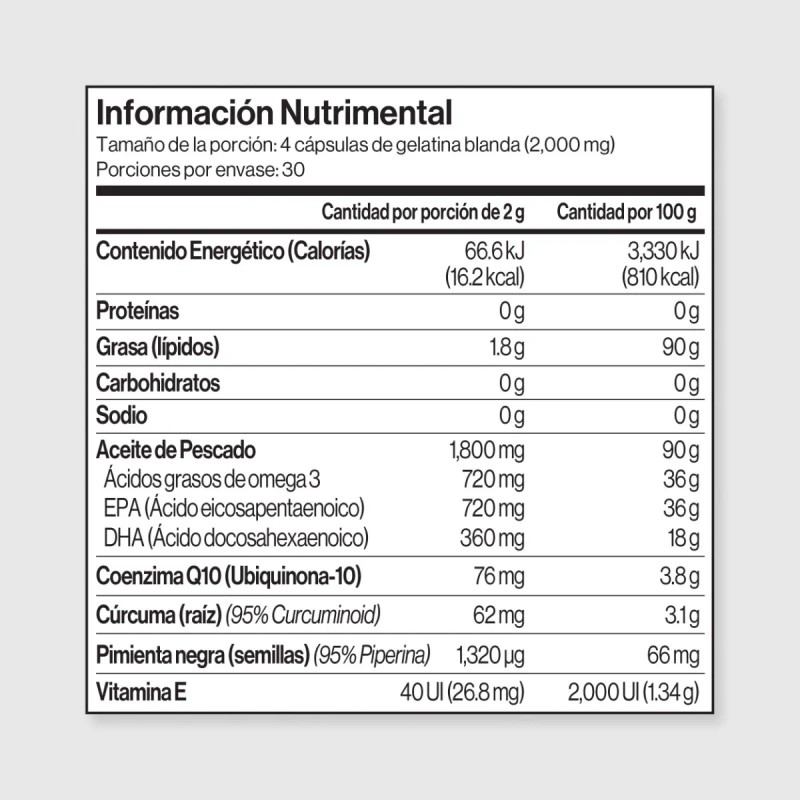 Información Nutrimental
Tamaño de la porción: 4 cápsulas de gelatina blanda (2,000 mg)
Porciones por envase: 30

| | Cantidad por porción de 2 g | Cantidad por 100 g |
|---|---|---|
| Contenido Energético (Calorías) | 66.6 kJ (16.2 kcal) | 3,330 kJ (810 kcal) |
| Proteínas | 0 g | 0 g |
| Grasa (lípidos) | 1.8 g | 90 g |
| Carbohidratos | 0 g | 0 g |
| Sodio | 0 g | 0 g |
| Aceite de Pescado | 1,800 mg | 90 g |
| Ácidos grasos de omega 3 | 720 mg | 36 g |
| EPA (Ácido eicosapentaenoico) | 720 mg | 36 g |
| DHA (Ácido docosahexaenoico) | 360 mg | 18 g |
| Coenzima Q10 (Ubiquinona-10) | 76 mg | 3.8 g |
| Cúrcuma (raíz) (95% Curcuminoid) | 62 mg | 3.1 g |
| Pimienta negra (semillas) (95% Piperina) | 1,320 µg | 66 mg |
| Vitamina E | 40 UI (26.8 mg) | 2,000 UI (1.34 g) |